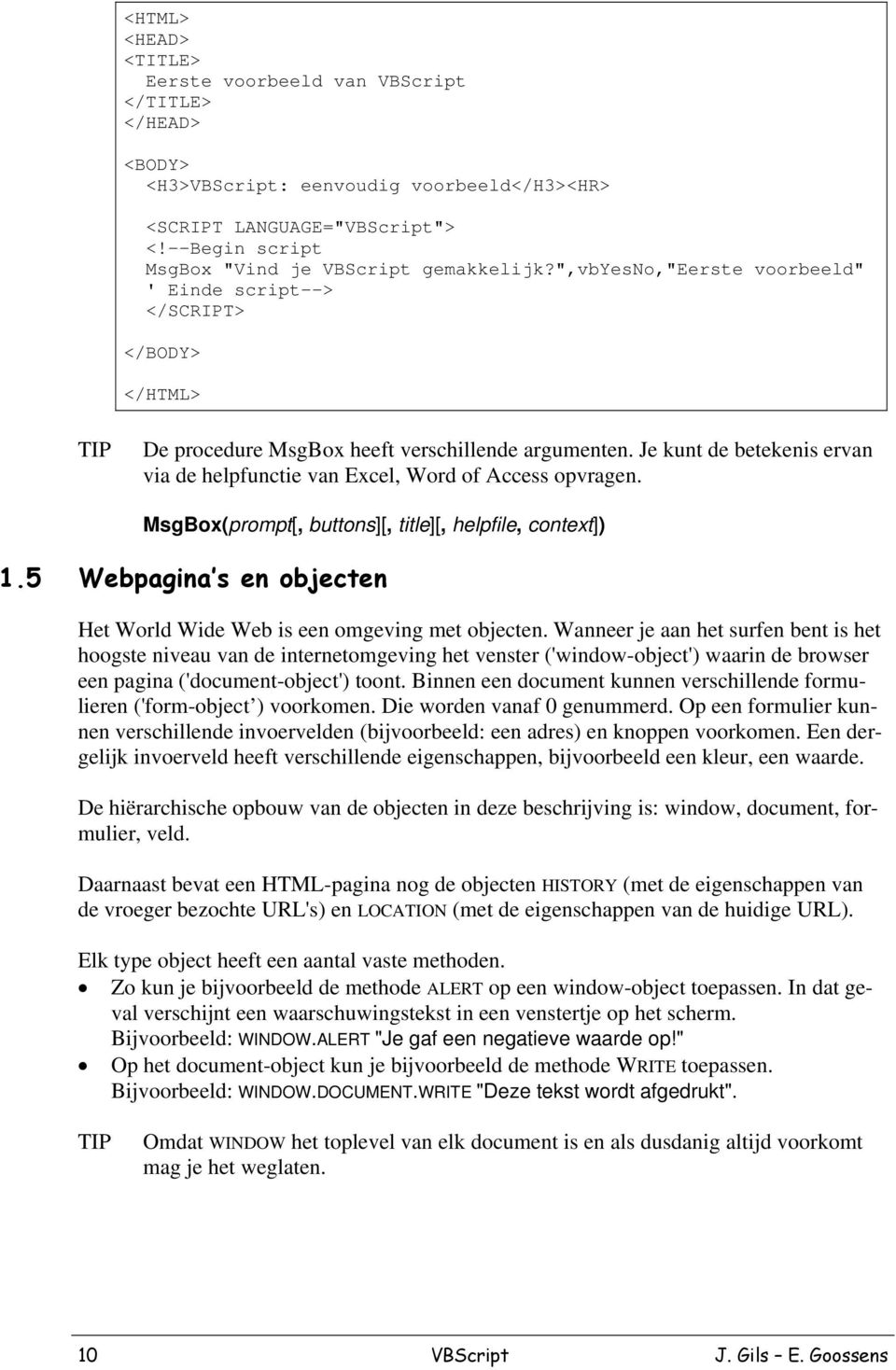 <HTML>
<HEAD>
<TITLE>
Eerste voorbeeld van VBScript
</TITLE>
</HEAD>

<BODY>
<H3>VBScript: eenvoudig voorbeeld</H3><HR>

<SCRIPT LANGUAGE="VBScript">
<!--Begin script
MsgBox "Vind je VBScript gemakkelijk?",vbYesNo,"Eerste voorbeeld"
' Einde script-->
</SCRIPT>

</BODY>

</HTML>

TIP De procedure MsgBox heeft verschillende argumenten. Je kunt de betekenis ervan via de helpfunctie van Excel, Word of Access opvragen.

MsgBox(prompt[, buttons][, title][, helpfile, context])

1.5 Webpagina's en objecten

Het World Wide Web is een omgeving met objecten. Wanneer je aan het surfen bent is het hoogste niveau van de internetomgeving het venster ('window-object') waarin de browser een pagina ('document-object') toont. Binnen een document kunnen verschillende formulieren ('form-object') voorkomen. Die worden vanaf 0 genummerd. Op een formulier kunnen verschillende invoervelden (bijvoorbeeld: een adres) en knoppen voorkomen. Een dergelijk invoerveld heeft verschillende eigenschappen, bijvoorbeeld een kleur, een waarde.

De hiërarchische opbouw van de objecten in deze beschrijving is: window, document, formulier, veld.

Daarnaast bevat een HTML-pagina nog de objecten HISTORY (met de eigenschappen van de vroeger bezochte URL's) en LOCATION (met de eigenschappen van de huidige URL).

Elk type object heeft een aantal vaste methoden.
• Zo kun je bijvoorbeeld de methode ALERT op een window-object toepassen. In dat geval verschijnt een waarschuwingstekst in een venstertje op het scherm.
Bijvoorbeeld: WINDOW.ALERT "Je gaf een negatieve waarde op!"
• Op het document-object kun je bijvoorbeeld de methode WRITE toepassen.
Bijvoorbeeld: WINDOW.DOCUMENT.WRITE "Deze tekst wordt afgedrukt".

TIP Omdat WINDOW het toplevel van elk document is en als dusdanig altijd voorkomt mag je het weglaten.

10 VBScript J. Gils – E. Goossens